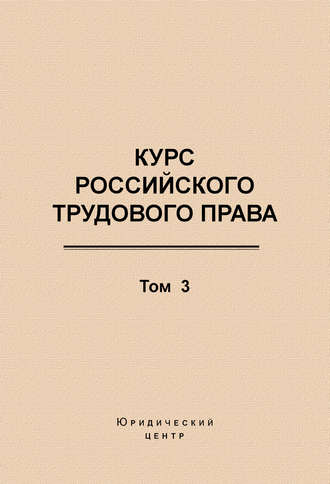 КУРС РОССИЙСКОГО ТРУДОВОГО ПРАВА

Том 3

Юридический центр